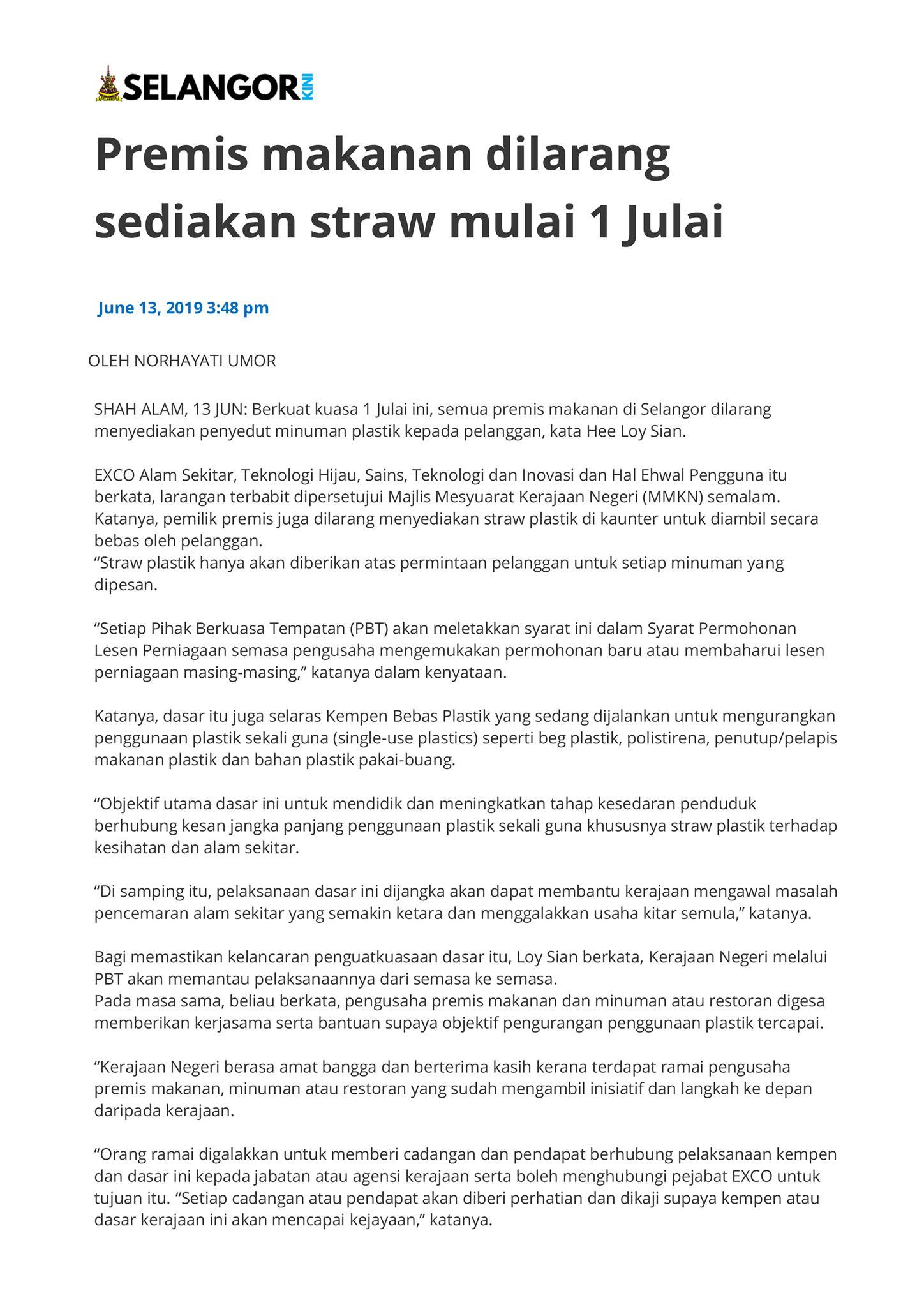 SELANGOR KINI

Premis makanan dilarang sediakan straw mulai 1 Julai

June 13, 2019 3:48 pm

OLEH NORHAYATI UMOR

SHAH ALAM, 13 JUN: Berkuat kuasa 1 Julai ini, semua premis makanan di Selangor dilarang menyediakan penyedut minuman plastik kepada pelanggan, kata Hee Loy Sian.

EXCO Alam Sekitar, Teknologi Hijau, Sains, Teknologi dan Inovasi dan Hal Ehwal Pengguna itu berkata, larangan terbabit dipersetujui Majlis Mesyuarat Kerajaan Negeri (MMKN) semalam.
Katanya, pemilik premis juga dilarang menyediakan straw plastik di kaunter untuk diambil secara bebas oleh pelanggan.
“Straw plastik hanya akan diberikan atas permintaan pelanggan untuk setiap minuman yang dipesan.

“Setiap Pihak Berkuasa Tempatan (PBT) akan meletakkan syarat ini dalam Syarat Permohonan Lesen Perniagaan semasa pengusaha mengemukakan permohonan baru atau membaharui lesen perniagaan masing-masing,” katanya dalam kenyataan.

Katanya, dasar itu juga selaras Kempen Bebas Plastik yang sedang dijalankan untuk mengurangkan penggunaan plastik sekali guna (single-use plastics) seperti beg plastik, polistirena, penutup/pelapis makanan plastik dan bahan plastik pakai-buang.

“Objektif utama dasar ini untuk mendidik dan meningkatkan tahap kesedaran penduduk berhubung kesan jangka panjang penggunaan plastik sekali guna khususnya straw plastik terhadap kesihatan dan alam sekitar.

“Di samping itu, pelaksanaan dasar ini dijangka akan dapat membantu kerajaan mengawal masalah pencemaran alam sekitar yang semakin ketara dan menggalakkan usaha kitar semula,” katanya.

Bagi memastikan kelancaran penguatkuasaan dasar itu, Loy Sian berkata, Kerajaan Negeri melalui PBT akan memantau pelaksanaannya dari semasa ke semasa.
Pada masa sama, beliau berkata, pengusaha premis makanan dan minuman atau restoran digesa memberikan kerjasama serta bantuan supaya objektif pengurangan penggunaan plastik tercapai.

“Kerajaan Negeri berasa amat bangga dan berterima kasih kerana terdapat ramai pengusaha premis makanan, minuman atau restoran yang sudah mengambil inisiatif dan langkah ke depan daripada kerajaan.

“Orang ramai digalakkan untuk memberi cadangan dan pendapat berhubung pelaksanaan kempen dan dasar ini kepada jabatan atau agensi kerajaan serta boleh menghubungi pejabat EXCO untuk tujuan itu. “Setiap cadangan atau pendapat akan diberi perhatian dan dikaji supaya kempen atau dasar kerajaan ini akan mencapai kejayaan,” katanya.